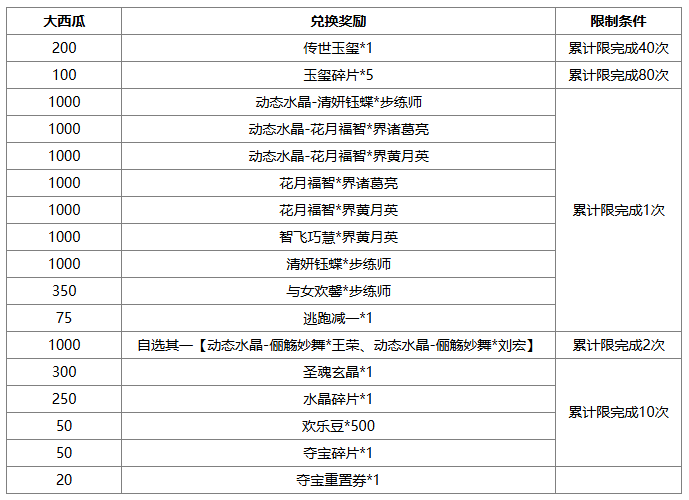 | 大西瓜 | 兑换奖励 | 限制条件 |
|---|---|---|
| 200 | 传世玉玺*1 | 累计限完成40次 |
| 100 | 玉玺碎片*5 | 累计限完成80次 |
| 1000 | 动态水晶-清妍钰蝶*步练师 | 累计限完成1次 |
| 1000 | 动态水晶-花月福智*界诸葛亮 | |
| 1000 | 动态水晶-花月福智*界黄月英 | |
| 1000 | 花月福智*界诸葛亮 | |
| 1000 | 花月福智*界黄月英 | |
| 1000 | 智飞巧慧*界黄月英 | |
| 1000 | 清妍钰蝶*步练师 | |
| 350 | 与女欢馨*步练师 | |
| 75 | 逃跑减一*1 | |
| 1000 | 自选其一【动态水晶-俪觞妙舞*王荣、动态水晶-俪觞妙舞*刘宏】 | 累计限完成2次 |
| 300 | 圣魂玄晶*1 | 累计限完成10次 |
| 250 | 水晶碎片*1 | |
| 50 | 欢乐豆*500 | |
| 50 | 夺宝碎片*1 | |
| 20 | 夺宝重置券*1 | |